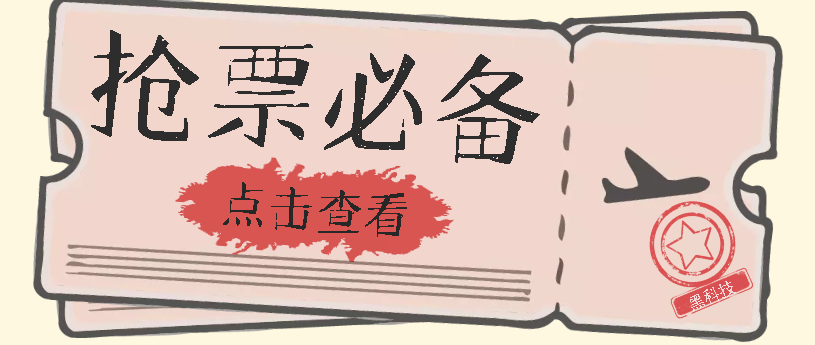 抢票必备

点击查看

黑科技